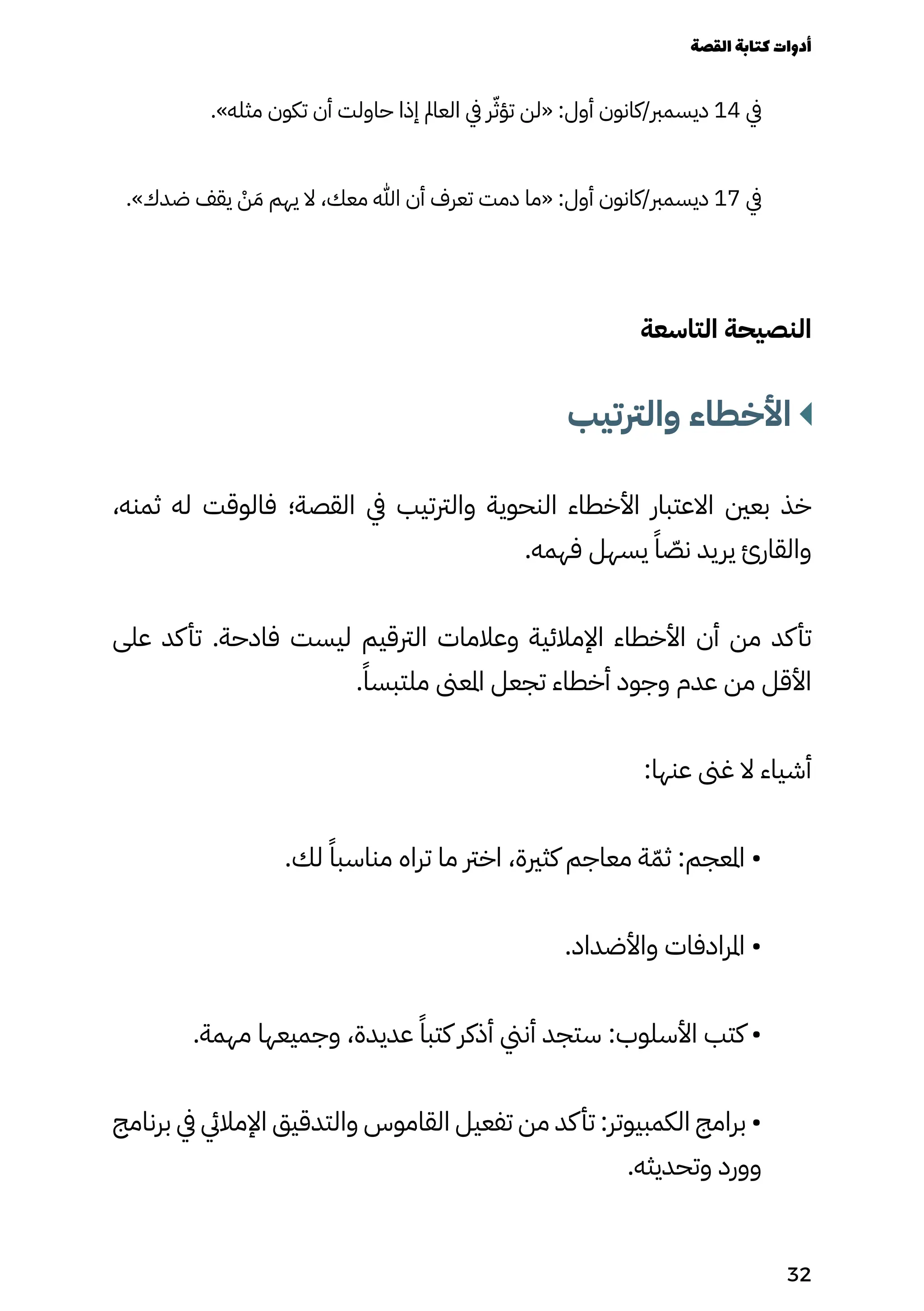 أدوات كتابة القصة

في 14 ديسمبر/كانون أول: «لن تؤثّر في العالم إذا حاولت أن تكون مثله».

في 17 ديسمبر/كانون أول: «ما دمت تعرف أن الله معك، لا يهم مَنْ يقف ضدك».

النصيحة التاسعة

الأخطاء والترتيب

خذ بعين الاعتبار الأخطاء النحوية والترتيب في القصة؛ فالوقت له ثمنه، والقارئ يريد نصّاً يسهل فهمه.

تأكد من أن الأخطاء الإملائية وعلامات الترقيم ليست فادحة. تأكد على الأقل من عدم وجود أخطاء تجعل المعنى ملتبساً.

أشياء لا غنى عنها:

• المعجم: ثمّة معاجم كثيرة، اختر ما تراه مناسباً لك.

• المرادفات والأضداد.

• كتب الأسلوب: ستجد أنني أذكر كتباً عديدة، وجميعها مهمة.

• برامج الكمبيوتر: تأكد من تفعيل القاموس والتدقيق الإملائي في برنامج وورد وتحديثه.

32